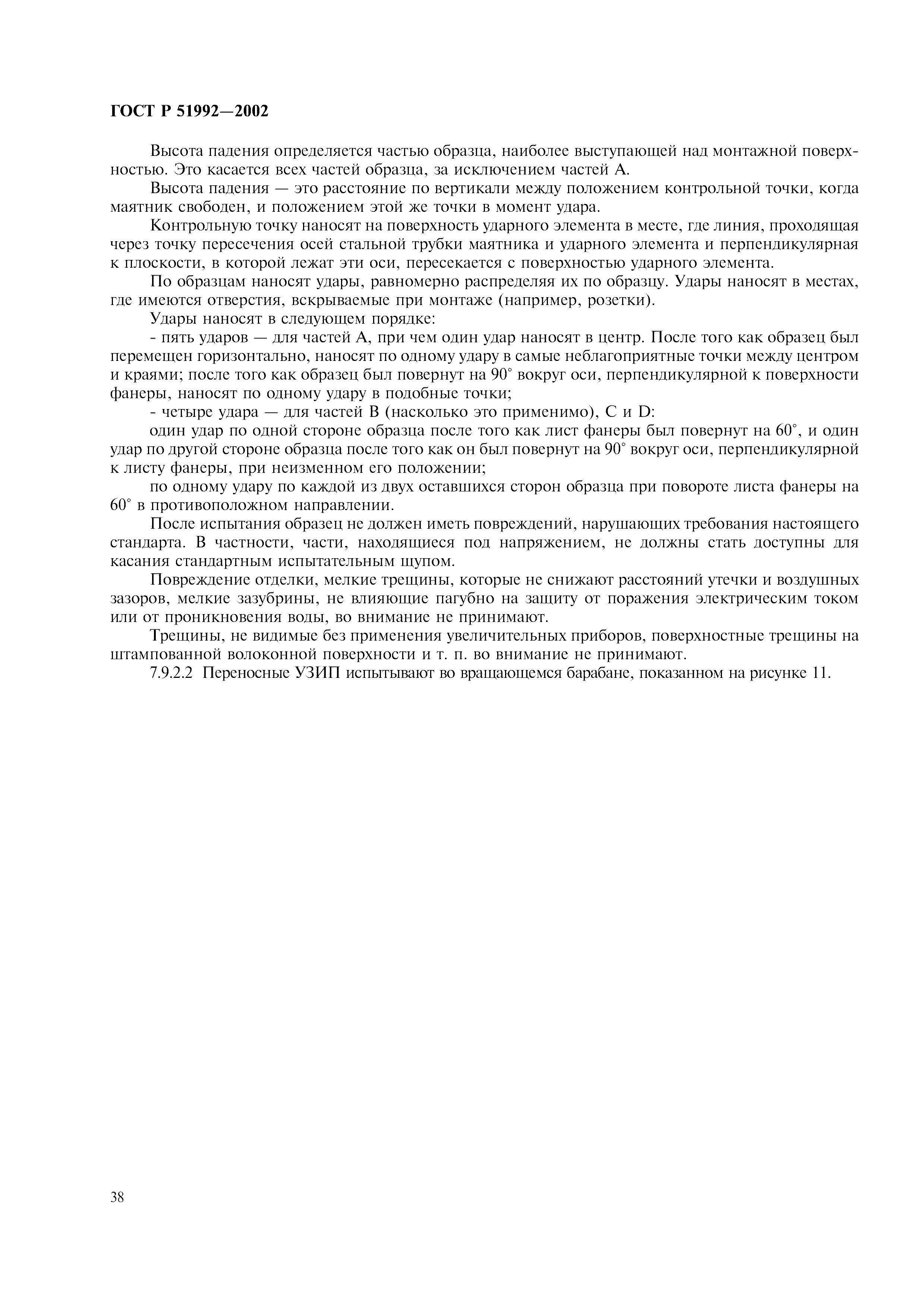 ГОСТ Р 51992—2002

Высота падения определяется частью образца, наиболее выступающей над монтажной поверхностью. Это касается всех частей образца, за исключением частей А.

Высота падения — это расстояние по вертикали между положением контрольной точки, когда маятник свободен, и положением этой же точки в момент удара.

Контрольную точку наносят на поверхность ударного элемента в месте, где линия, проходящая через точку пересечения осей стальной трубки маятника и ударного элемента и перпендикулярная к плоскости, в которой лежат эти оси, пересекается с поверхностью ударного элемента.

По образцам наносят удары, равномерно распределяя их по образцу. Удары наносят в местах, где имеются отверстия, вскрываемые при монтаже (например, розетки).

Удары наносят в следующем порядке:

- пять ударов — для частей А, при чем один удар наносят в центр. После того как образец был перемещен горизонтально, наносят по одному удару в самые неблагоприятные точки между центром и краями; после того как образец был повернут на 90° вокруг оси, перпендикулярной к поверхности фанеры, наносят по одному удару в подобные точки;

- четыре удара — для частей В (насколько это применимо), С и D:

один удар по одной стороне образца после того как лист фанеры был повернут на 60°, и один удар по другой стороне образца после того как он был повернут на 90° вокруг оси, перпендикулярной к листу фанеры, при неизменном его положении;

по одному удару по каждой из двух оставшихся сторон образца при повороте листа фанеры на 60° в противоположном направлении.

После испытания образец не должен иметь повреждений, нарушающих требования настоящего стандарта. В частности, части, находящиеся под напряжением, не должны стать доступны для касания стандартным испытательным щупом.

Повреждение отделки, мелкие трещины, которые не снижают расстояний утечки и воздушных зазоров, мелкие зазубрины, не влияющие пагубно на защиту от поражения электрическим током или от проникновения воды, во внимание не принимают.

Трещины, не видимые без применения увеличительных приборов, поверхностные трещины на штампованной волоконной поверхности и т. п. во внимание не принимают.

7.9.2.2 Переносные УЗИП испытывают во вращающемся барабане, показанном на рисунке 11.

38